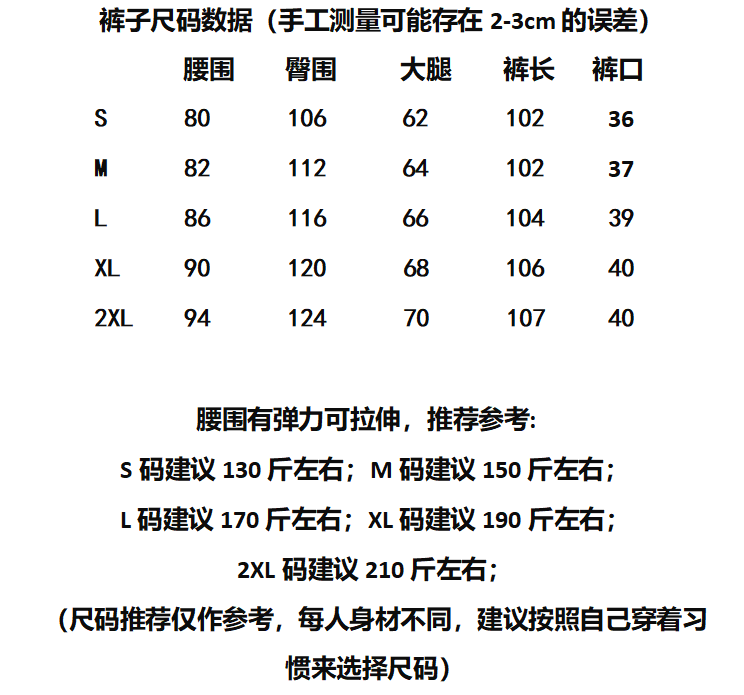 裤子尺码数据（手工测量可能存在 2-3cm 的误差）

|  | 腰围 | 臀围 | 大腿 | 裤长 | 裤口 |
|---|---|---|---|---|---|
| S | 80 | 106 | 62 | 102 | 36 |
| M | 82 | 112 | 64 | 102 | 37 |
| L | 86 | 116 | 66 | 104 | 39 |
| XL | 90 | 120 | 68 | 106 | 40 |
| 2XL | 94 | 124 | 70 | 107 | 40 |

腰围有弹力可拉伸，推荐参考:
S 码建议 130 斤左右；M 码建议 150 斤左右；
L 码建议 170 斤左右；XL 码建议 190 斤左右；
2XL 码建议 210 斤左右；
（尺码推荐仅作参考，每人身材不同，建议按照自己穿着习惯来选择尺码）